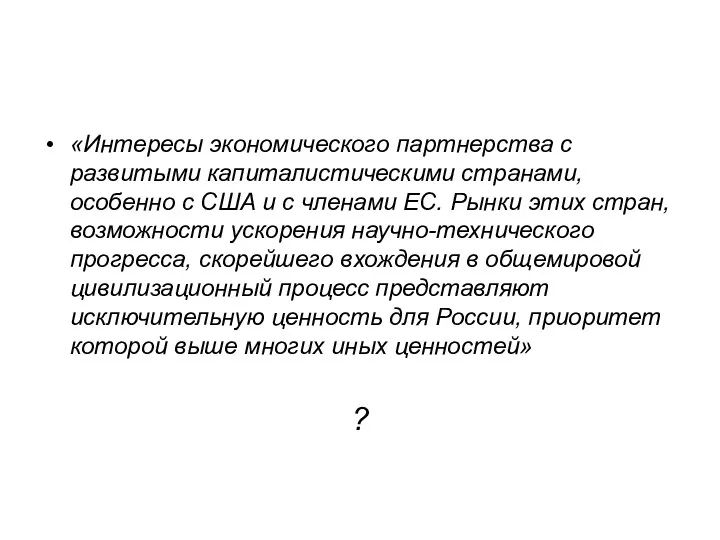 • «Интересы экономического партнерства с развитыми капиталистическими странами, особенно с США и с членами ЕС. Рынки этих стран, возможности ускорения научно-технического прогресса, скорейшего вхождения в общемировой цивилизационный процесс представляют исключительную ценность для России, приоритет которой выше многих иных ценностей»

?